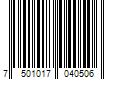 7 501017 040506